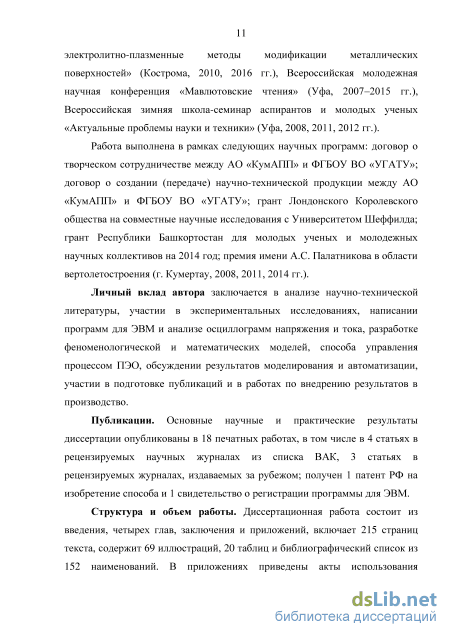 11

электролитно-плазменные методы модификации металлических поверхностей» (Кострома, 2010, 2016 гг.), Всероссийская молодежная научная конференция «Мавлютовские чтения» (Уфа, 2007–2015 гг.), Всероссийская зимняя школа-семинар аспирантов и молодых ученых «Актуальные проблемы науки и техники» (Уфа, 2008, 2011, 2012 гг.).

Работа выполнена в рамках следующих научных программ: договор о творческом сотрудничестве между АО «КумАПП» и ФГБОУ ВО «УГАТУ»; договор о создании (передаче) научно-технической продукции между АО «КумАПП» и ФГБОУ ВО «УГАТУ»; грант Лондонского Королевского общества на совместные научные исследования с Университетом Шеффилда; грант Республики Башкортостан для молодых ученых и молодежных научных коллективов на 2014 год; премия имени А.С. Палатникова в области вертолетостроения (г. Кумертау, 2008, 2011, 2014 гг.).

Личный вклад автора заключается в анализе научно-технической литературы, участии в экспериментальных исследованиях, написании программ для ЭВМ и анализе осциллограмм напряжения и тока, разработке феноменологической и математических моделей, способа управления процессом ПЭО, обсуждении результатов моделирования и автоматизации, участии в подготовке публикаций и в работах по внедрению результатов в производство.

Публикации. Основные научные и практические результаты диссертации опубликованы в 18 печатных работах, в том числе в 4 статьях в рецензируемых научных журналах из списка ВАК, 3 статьях в рецензируемых журналах, издаваемых за рубежом; получен 1 патент РФ на изобретение способа и 1 свидетельство о регистрации программы для ЭВМ.

Структура и объем работы. Диссертационная работа состоит из введения, четырех глав, заключения и приложений, включает 215 страниц текста, содержит 69 иллюстраций, 20 таблиц и библиографический список из 152 наименований. В приложениях приведены акты использования

dsLib.net
библиотека диссертаций